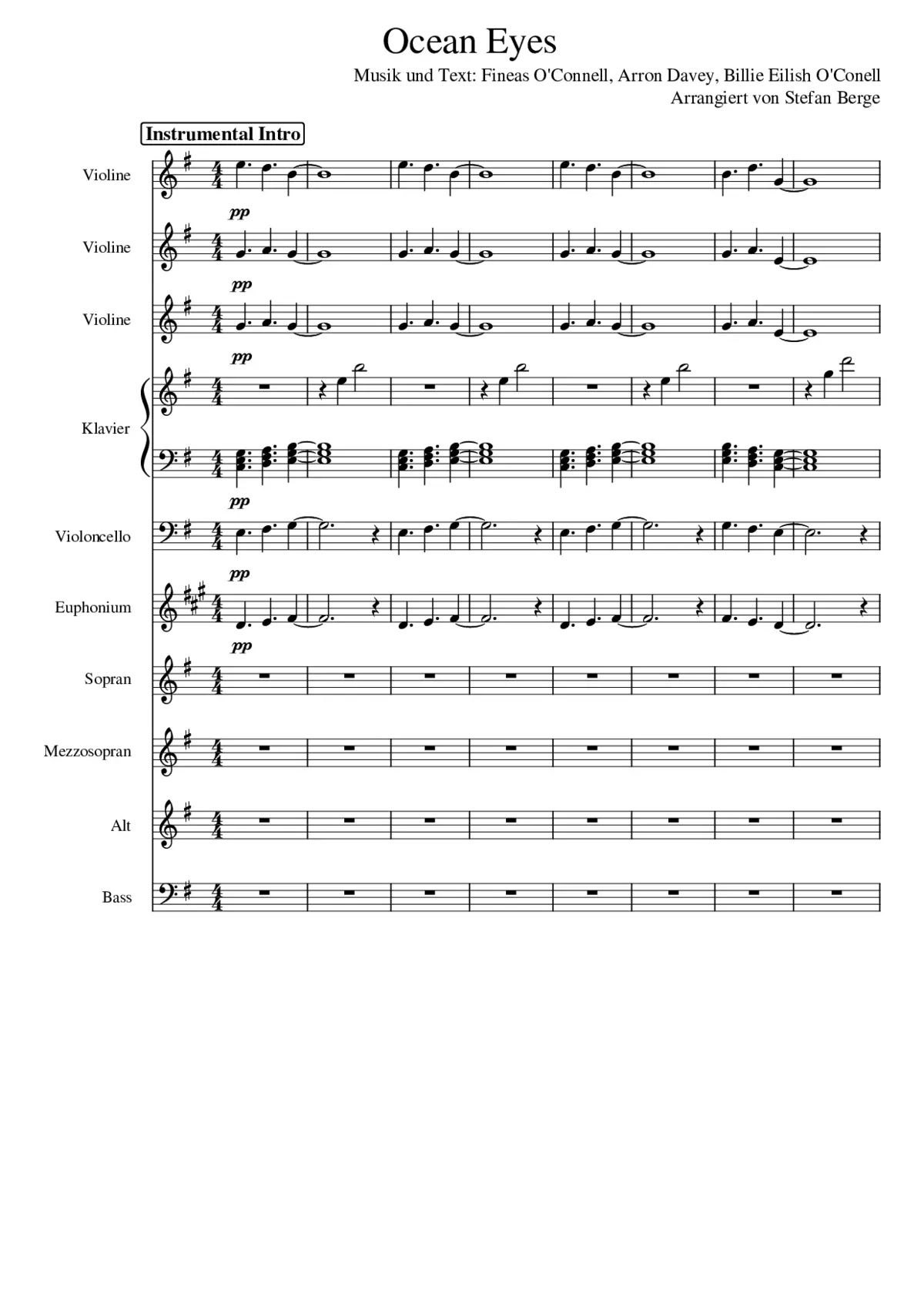 Ocean Eyes

Musik und Text: Fineas O'Connell, Arron Davey, Billie Eilish O'Conell
Arrangiert von Stefan Berge

Instrumental Intro

Violine
pp

Violine
pp

Violine
pp

Klavier
pp

Violoncello
pp

Euphonium
pp

Sopran

Mezzosopran

Alt

Bass